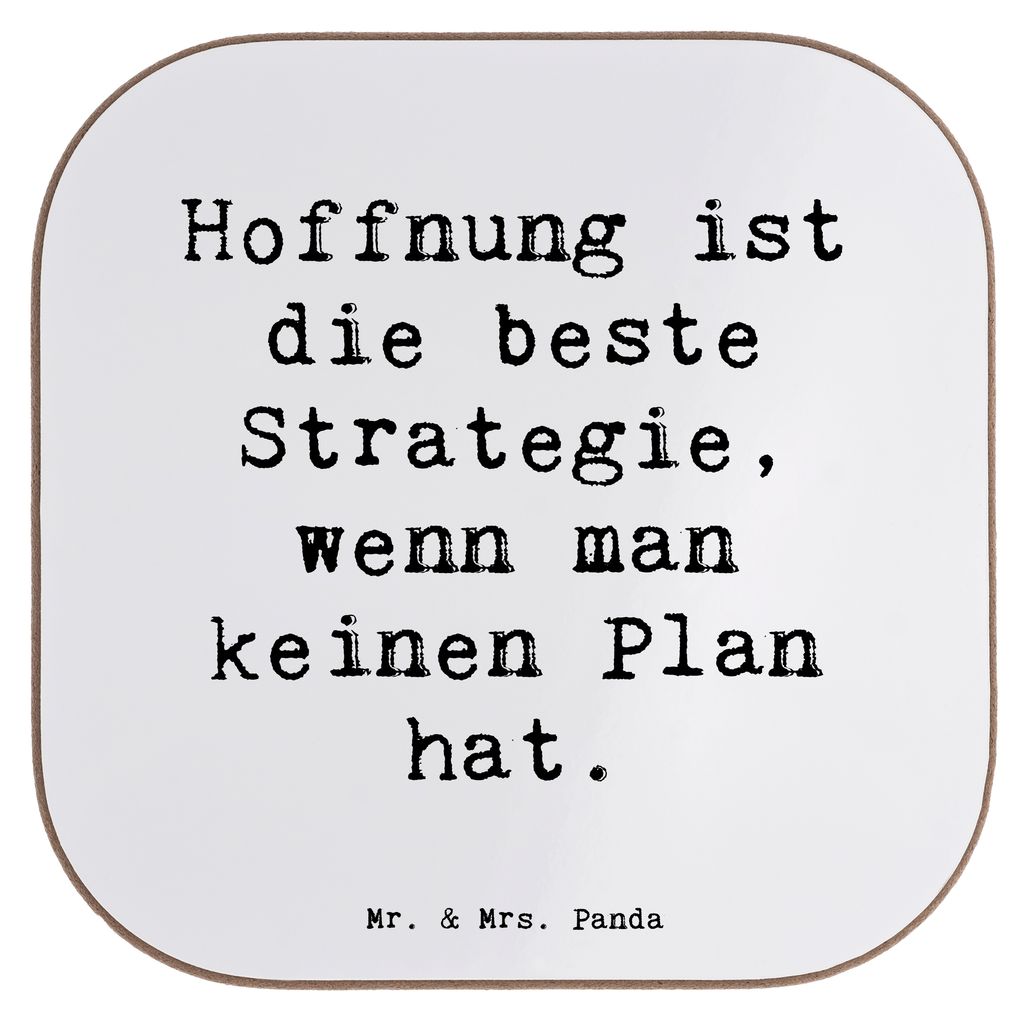 Hoffnung ist die beste Strategie, wenn man keinen Plan hat.

Mr. & Mrs. Panda